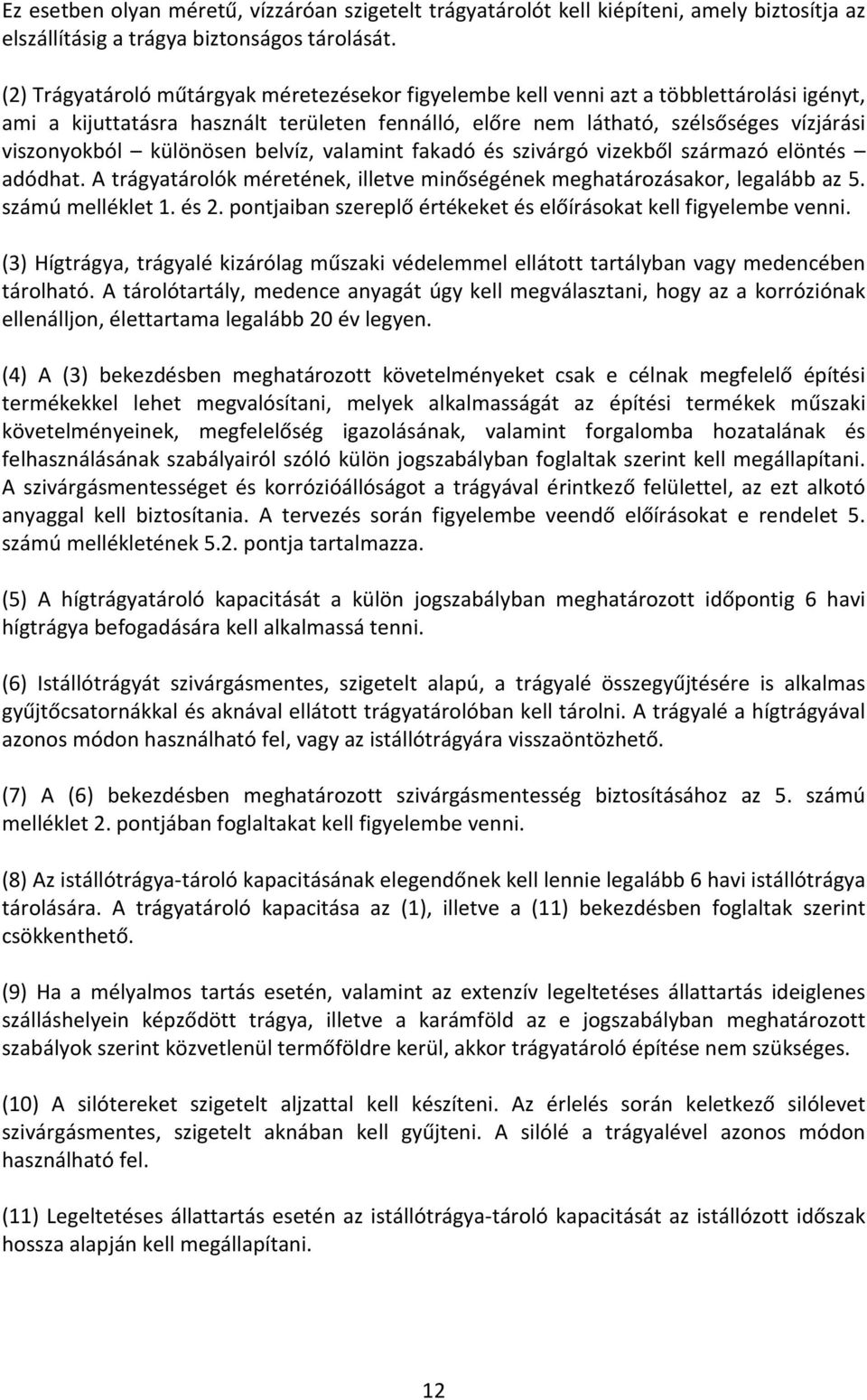 Ez esetben olyan méretű, vízzáróan szigetelt trágyatárolót kell kiépíteni, amely biztosítja az elszállításig a trágya biztonságos tárolását.

(2) Trágyatároló műtárgyak méretezésekor figyelembe kell venni azt a többlettárolási igényt, ami a kijuttatásra használt területen fennálló, előre nem látható, szélsőséges vízjárási viszonyokból – különösen belvíz, valamint fakadó és szivárgó vizekből származó elöntés – adódhat. A trágyatárolók méretének, illetve minőségének meghatározásakor, legalább az 5. számú melléklet 1. és 2. pontjaiban szereplő értékeket és előírásokat kell figyelembe venni.

(3) Hígtrágya, trágyalé kizárólag műszaki védelemmel ellátott tartályban vagy medencében tárolható. A tárolótartály, medence anyagát úgy kell megválasztani, hogy az a korróziónak ellenálljon, élettartama legalább 20 év legyen.

(4) A (3) bekezdésben meghatározott követelményeket csak e célnak megfelelő építési termékekkel lehet megvalósítani, melyek alkalmasságát az építési termékek műszaki követelményeinek, megfelelőség igazolásának, valamint forgalomba hozatalának és felhasználásának szabályairól szóló külön jogszabályban foglaltak szerint kell megállapítani. A szivárgásmentességet és korrózióállóságot a trágyával érintkező felülettel, az ezt alkotó anyaggal kell biztosítania. A tervezés során figyelembe veendő előírásokat e rendelet 5. számú mellékletének 5.2. pontja tartalmazza.

(5) A hígtrágyatároló kapacitását a külön jogszabályban meghatározott időpontig 6 havi hígtrágya befogadására kell alkalmassá tenni.

(6) Istállótrágyát szivárgásmentes, szigetelt alapú, a trágyalé összegyűjtésére is alkalmas gyűjtőcsatornákkal és aknával ellátott trágyatárolóban kell tárolni. A trágyalé a hígtrágyával azonos módon használható fel, vagy az istállótrágyára visszaöntözhető.

(7) A (6) bekezdésben meghatározott szivárgásmentesség biztosításához az 5. számú melléklet 2. pontjában foglaltakat kell figyelembe venni.

(8) Az istállótrágya-tároló kapacitásának elegendőnek kell lennie legalább 6 havi istállótrágya tárolására. A trágyatároló kapacitása az (1), illetve a (11) bekezdésben foglaltak szerint csökkenthető.

(9) Ha a mélyalmos tartás esetén, valamint az extenzív legeltetéses állattartás ideiglenes szálláshelyein képződött trágya, illetve a karámföld az e jogszabályban meghatározott szabályok szerint közvetlenül termőföldre kerül, akkor trágyatároló építése nem szükséges.

(10) A silótereket szigetelt aljzattal kell készíteni. Az érlelés során keletkező silólevet szivárgásmentes, szigetelt aknában kell gyűjteni. A silólé a trágyalével azonos módon használható fel.

(11) Legeltetéses állattartás esetén az istállótrágya-tároló kapacitását az istállózott időszak hossza alapján kell megállapítani.

12